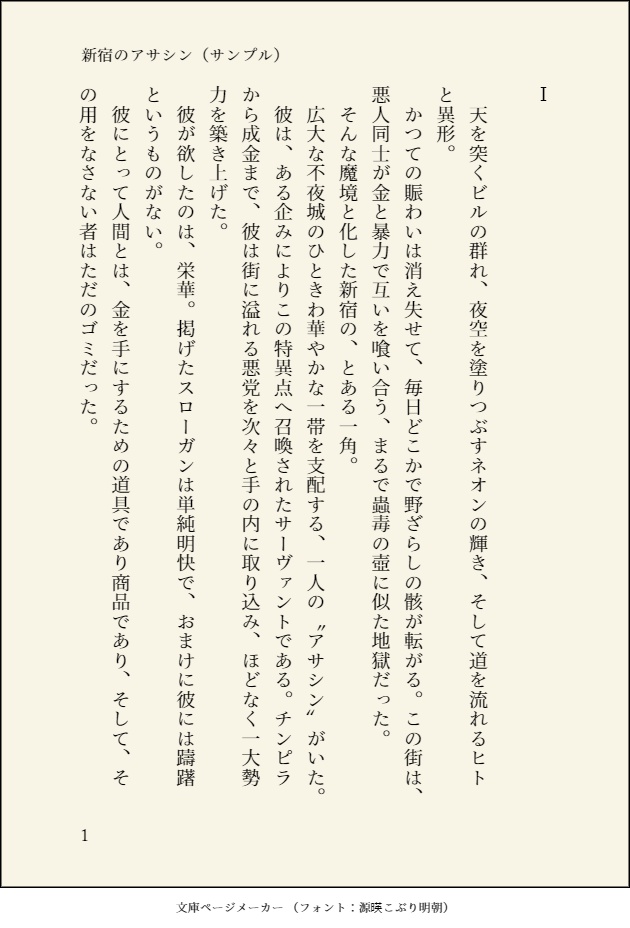 新宿のアサシン（サンプル）

I

天を突くビルの群れ、夜空を塗りつぶすネオンの輝き、そして道を流れるヒトと異形。

かつての賑わいは消え失せて、毎日どこかで野ざらしの骸が転がる。この街は、悪人同士が金と暴力で互いを喰い合う、まるで蟲毒の壺に似た地獄だった。

そんな魔境と化した新宿の、とある一角。

広大な不夜城のひときわ華やかな一帯を支配する、一人の〝アサシン〟がいた。

彼は、ある企みによりこの特異点へ召喚されたサーヴァントである。チンピラから成金まで、彼は街に溢れる悪党を次々と手の内に取り込み、ほどなく一大勢力を築き上げた。

彼が欲したのは、栄華。掲げたスローガンは単純明快で、おまけに彼には躊躇というものがない。

彼にとって人間とは、金を手にするための道具であり商品であり、そして、その用をなさない者はただのゴミだった。

1

文庫ページメーカー（フォント：源暎こぶり明朝）